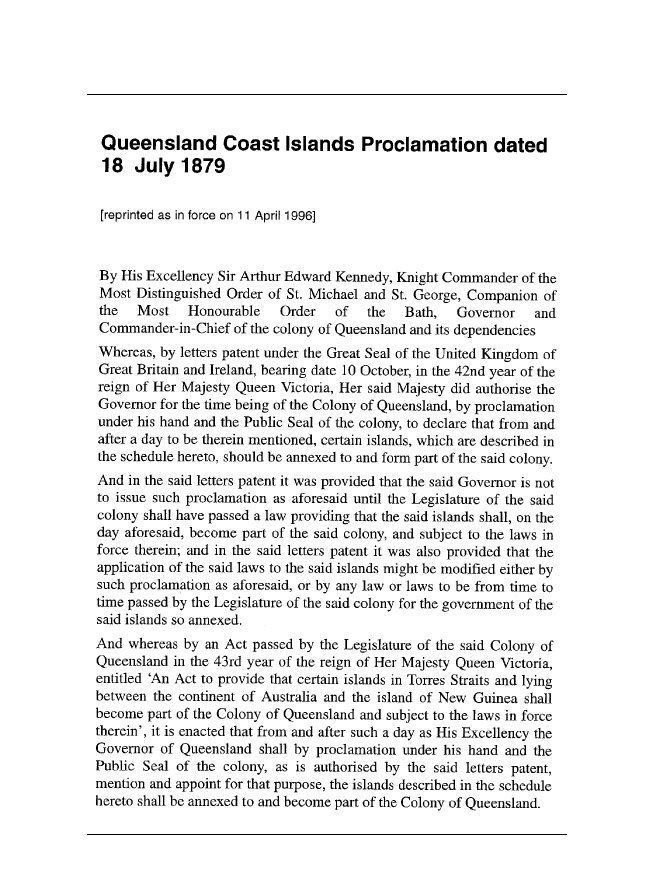 Queensland Coast Islands Proclamation dated 18 July 1879

[reprinted as in force on 11 April 1996]

By His Excellency Sir Arthur Edward Kennedy, Knight Commander of the Most Distinguished Order of St. Michael and St. George, Companion of the Most Honourable Order of the Bath, Governor and Commander-in-Chief of the colony of Queensland and its dependencies

Whereas, by letters patent under the Great Seal of the United Kingdom of Great Britain and Ireland, bearing date 10 October, in the 42nd year of the reign of Her Majesty Queen Victoria, Her said Majesty did authorise the Governor for the time being of the Colony of Queensland, by proclamation under his hand and the Public Seal of the colony, to declare that from and after a day to be therein mentioned, certain islands, which are described in the schedule hereto, should be annexed to and form part of the said colony.

And in the said letters patent it was provided that the said Governor is not to issue such proclamation as aforesaid until the Legislature of the said colony shall have passed a law providing that the said islands shall, on the day aforesaid, become part of the said colony, and subject to the laws in force therein; and in the said letters patent it was also provided that the application of the said laws to the said islands might be modified either by such proclamation as aforesaid, or by any law or laws to be from time to time passed by the Legislature of the said colony for the government of the said islands so annexed.

And whereas by an Act passed by the Legislature of the said Colony of Queensland in the 43rd year of the reign of Her Majesty Queen Victoria, entitled 'An Act to provide that certain islands in Torres Straits and lying between the continent of Australia and the island of New Guinea shall become part of the Colony of Queensland and subject to the laws in force therein', it is enacted that from and after such a day as His Excellency the Governor of Queensland shall by proclamation under his hand and the Public Seal of the colony, as is authorised by the said letters patent, mention and appoint for that purpose, the islands described in the schedule hereto shall be annexed to and become part of the Colony of Queensland.